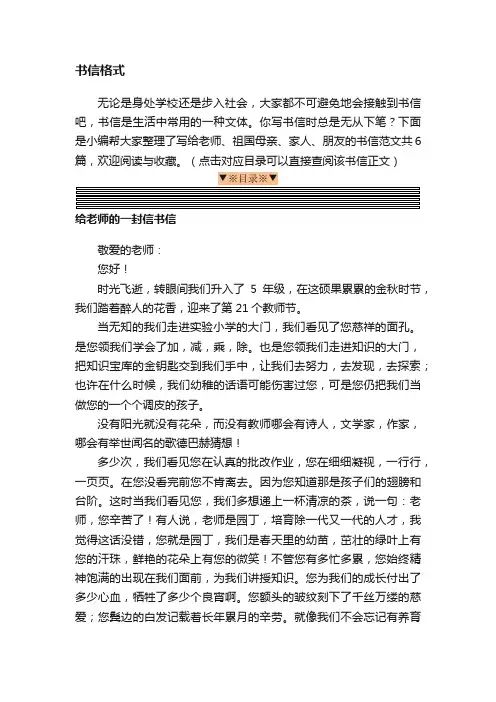 书信格式

无论是身处学校还是步入社会，大家都不可避免地会接触到书信吧，书信是生活中常用的一种文体。你写书信时总是无从下笔？下面是小编帮大家整理了写给老师、祖国母亲、家人、朋友的书信范文共6篇，欢迎阅读与收藏。（点击对应目录可以直接查阅该书信正文）

▼※目录※▼

给老师的一封信书信

敬爱的老师：

您好！

时光飞逝，转眼间我们升入了 5 年级，在这硕果累累的金秋时节，我们踏着醉人的花香，迎来了第 21 个教师节。

当无知的我们走进实验小学的大门，我们看见了您慈祥的面孔。是您领我们学会了加，减，乘，除。也是您领我们走进知识的大门，把知识宝库的金钥匙交到我们手中，让我们去努力，去发现，去探索；也许在什么时候，我们幼稚的话语可能伤害过您，可是您仍把我们当做您的一个个调皮的孩子。

没有阳光就没有花朵，而没有教师哪会有诗人，文学家，作家，哪会有举世闻名的歌德巴赫猜想！

多少次，我们看见您在认真的批改作业，您在细细凝视，一行行，一页页。在您没看完前您不肯离去。因为您知道那是孩子们的翅膀和台阶。这时当我们看见您，我们多想递上一杯清凉的茶，说一句：老师，您辛苦了！有人说，老师是园丁，培育除一代又一代的人才，我觉得这话没错，您就是园丁，我们是春天里的幼苗，茁壮的绿叶上有您的汗珠，鲜艳的花朵上有您的微笑！不管您有多忙多累，您始终精神饱满的出现在我们面前，为我们讲授知识。您为我们的成长付出了多少心血，牺牲了多少个良宵啊。您额头的皱纹刻下了千丝万缕的慈爱；您鬓边的白发记载着长年累月的辛劳。就像我们不会忘记有养育